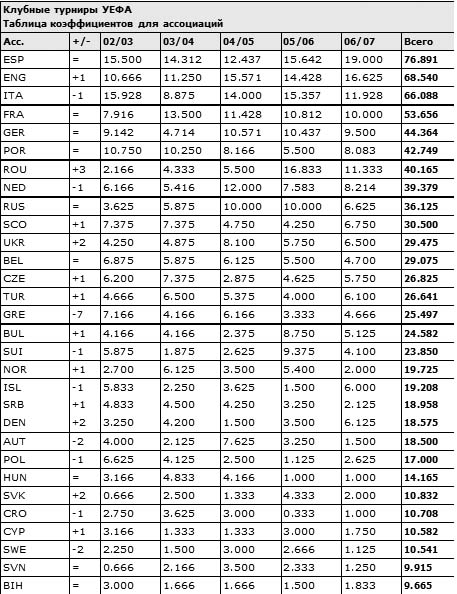 Клубные турниры УЕФА
Таблица коэффициентов для ассоциаций

| Асс. | +/- | 02/03 | 03/04 | 04/05 | 05/06 | 06/07 | Всего |
|---|---|---|---|---|---|---|---|
| ESP | = | 15.500 | 14.312 | 12.437 | 15.642 | 19.000 | 76.891 |
| ENG | +1 | 10.666 | 11.250 | 15.571 | 14.428 | 16.625 | 68.540 |
| ITA | -1 | 15.928 | 8.875 | 14.000 | 15.357 | 11.928 | 66.088 |
| FRA | = | 7.916 | 13.500 | 11.428 | 10.812 | 10.000 | 53.656 |
| GER | = | 9.142 | 4.714 | 10.571 | 10.437 | 9.500 | 44.364 |
| POR | = | 10.750 | 10.250 | 8.166 | 5.500 | 8.083 | 42.749 |
| ROU | +3 | 2.166 | 4.333 | 5.500 | 16.833 | 11.333 | 40.165 |
| NED | -1 | 6.166 | 5.416 | 12.000 | 7.583 | 8.214 | 39.379 |
| RUS | = | 3.625 | 5.875 | 10.000 | 10.000 | 6.625 | 36.125 |
| SCO | +1 | 7.375 | 7.375 | 4.750 | 4.250 | 6.750 | 30.500 |
| UKR | +2 | 4.250 | 4.875 | 8.100 | 5.750 | 6.500 | 29.475 |
| BEL | = | 6.875 | 5.875 | 6.125 | 5.500 | 4.700 | 29.075 |
| CZE | +1 | 6.200 | 7.375 | 2.875 | 4.625 | 5.750 | 26.825 |
| TUR | +1 | 4.666 | 6.500 | 5.375 | 4.000 | 6.100 | 26.641 |
| GRE | -7 | 7.166 | 4.166 | 6.166 | 3.333 | 4.666 | 25.497 |
| BUL | +1 | 4.166 | 4.166 | 2.375 | 8.750 | 5.125 | 24.582 |
| SUI | -1 | 5.875 | 1.875 | 2.625 | 9.375 | 4.100 | 23.850 |
| NOR | +1 | 2.700 | 6.125 | 3.500 | 5.400 | 2.000 | 19.725 |
| ISL | -1 | 5.833 | 2.250 | 3.625 | 1.500 | 6.000 | 19.208 |
| SRB | +1 | 4.833 | 4.500 | 4.250 | 3.250 | 2.125 | 18.958 |
| DEN | +2 | 3.250 | 4.200 | 1.500 | 3.500 | 6.125 | 18.575 |
| AUT | -2 | 4.000 | 2.125 | 7.625 | 3.250 | 1.500 | 18.500 |
| POL | -1 | 6.625 | 4.125 | 2.500 | 1.125 | 2.625 | 17.000 |
| HUN | = | 3.166 | 4.833 | 4.166 | 1.000 | 1.000 | 14.165 |
| SVK | +2 | 0.666 | 2.500 | 1.333 | 4.333 | 2.000 | 10.832 |
| CRO | -1 | 2.750 | 3.625 | 3.000 | 0.333 | 1.000 | 10.708 |
| CYP | +1 | 3.166 | 1.333 | 1.333 | 3.000 | 1.750 | 10.582 |
| SWE | -2 | 2.250 | 1.500 | 3.000 | 2.666 | 1.125 | 10.541 |
| SVN | = | 0.666 | 2.166 | 3.500 | 2.333 | 1.250 | 9.915 |
| BIH | = | 3.000 | 1.666 | 1.666 | 1.500 | 1.833 | 9.665 |